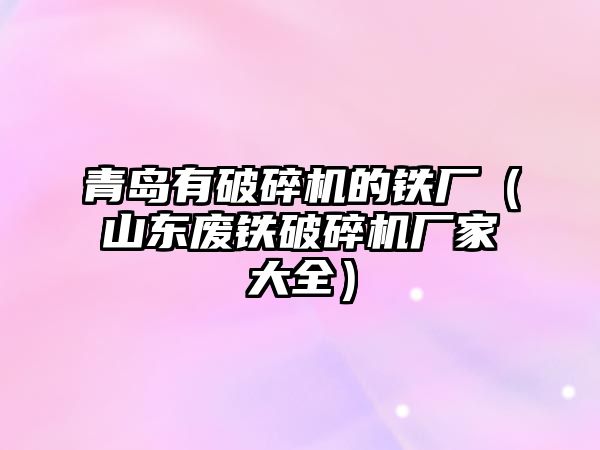 青岛有破碎机的铁厂（山东废铁破碎机厂家大全）